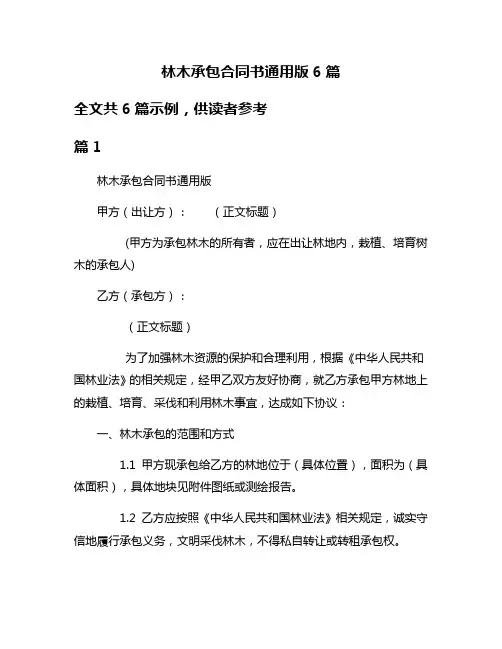 林木承包合同书通用版 6 篇

全文共 6 篇示例，供读者参考

篇 1

林木承包合同书通用版

甲方（出让方）：　　（正文标题）

(甲方为承包林木的所有者，应在出让林地内，栽植、培育树木的承包人)

乙方（承包方）：

（正文标题）

为了加强林木资源的保护和合理利用，根据《中华人民共和国林业法》的相关规定，经甲乙双方友好协商，就乙方承包甲方林地上的栽植、培育、采伐和利用林木事宜，达成如下协议：

一、林木承包的范围和方式

1.1 甲方现承包给乙方的林地位于（具体位置），面积为（具体面积），具体地块见附件图纸或测绘报告。

1.2 乙方应按照《中华人民共和国林业法》相关规定，诚实守信地履行承包义务，文明采伐林木，不得私自转让或转租承包权。